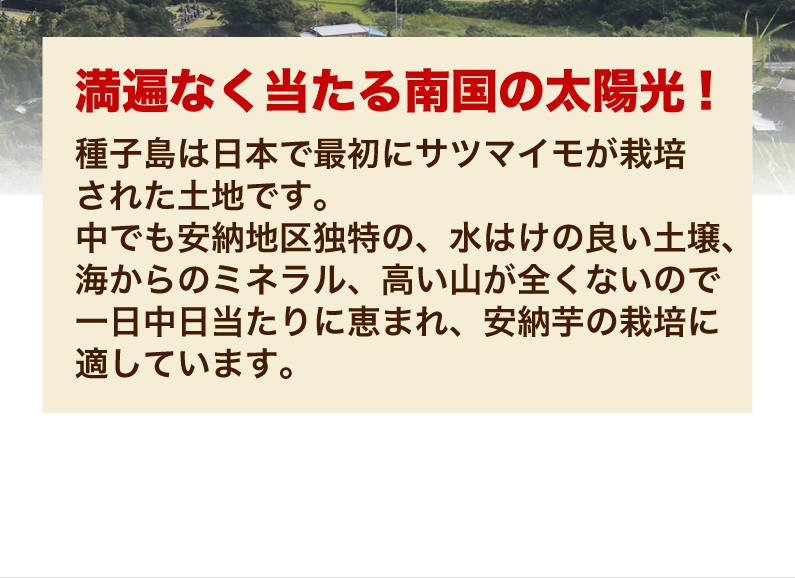 満遍なく当たる南国の太陽光！

種子島は日本で最初にサツマイモが栽培された土地です。
中でも安納地区独特の、水はけの良い土壌、海からのミネラル、高い山が全くないので一日中日当たりに恵まれ、安納芋の栽培に適しています。